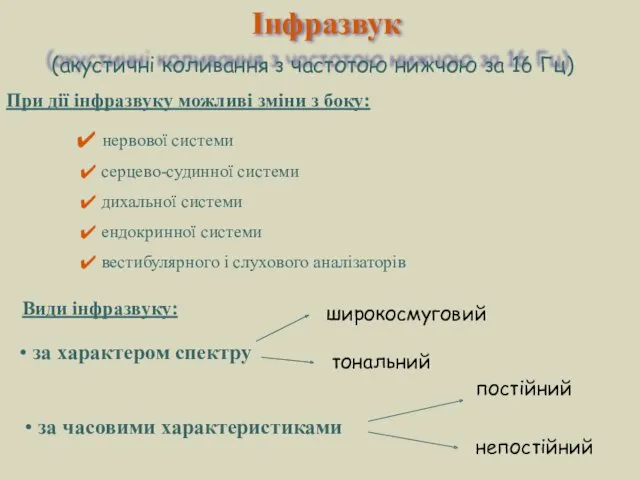 Інфразвук

(акустичні коливання з частотою нижчою за 16 Гц)

При дії інфразвуку можливі зміни з боку:

✔ нервової системи

✔ серцево-судинної системи

✔ дихальної системи

✔ ендокринної системи

✔ вестибулярного і слухового аналізаторів

Види інфразвуку:

• за характером спектру

широкосмуговий

тональний

• за часовими характеристиками

постійний

непостійний